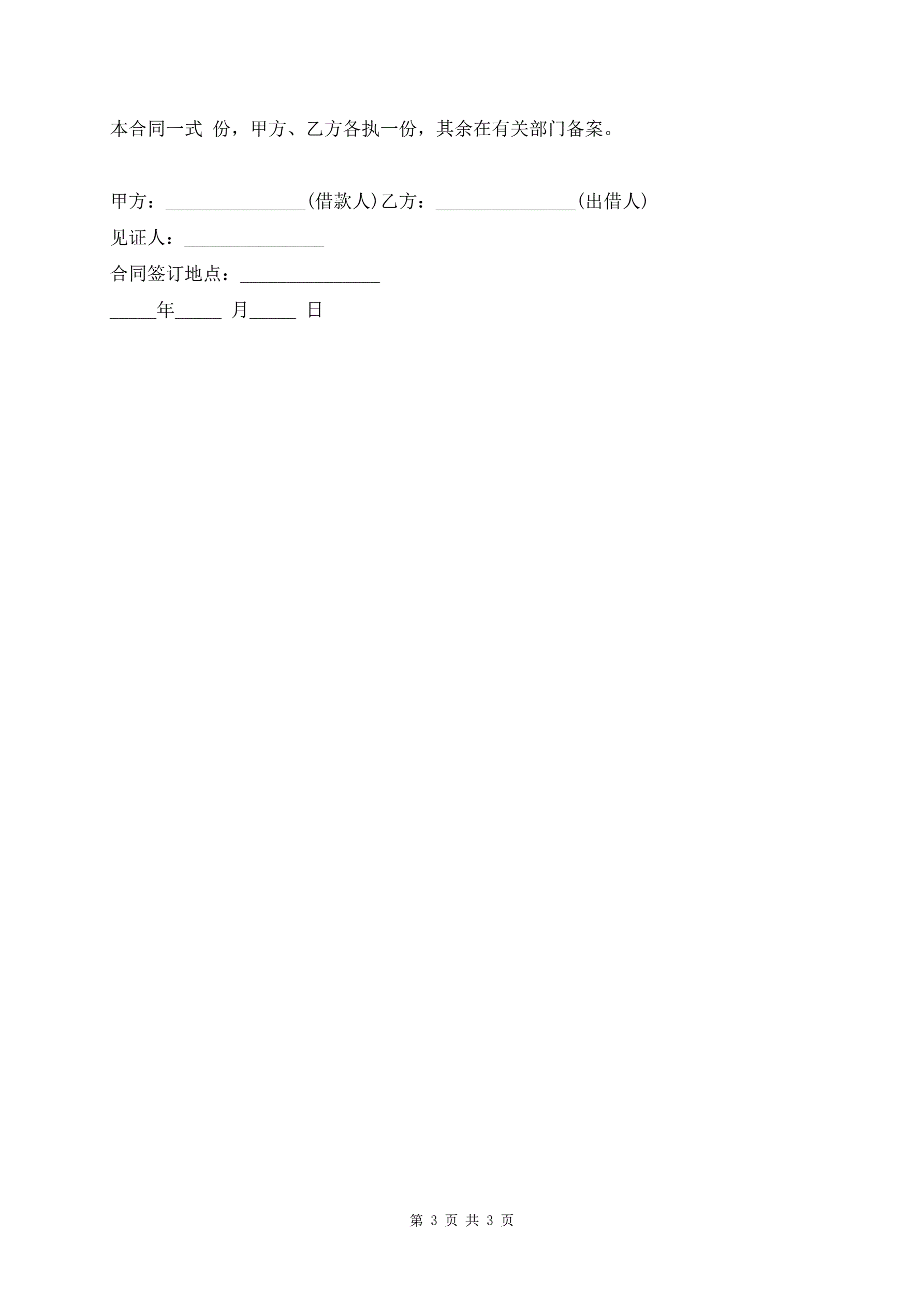 本合同一式 份，甲方、乙方各执一份，其余在有关部门备案。

甲方：_______________(借款人)乙方：_______________(出借人)

见证人：_______________

合同签订地点：_______________

_____年_____ 月_____ 日

第 3 页 共 3 页